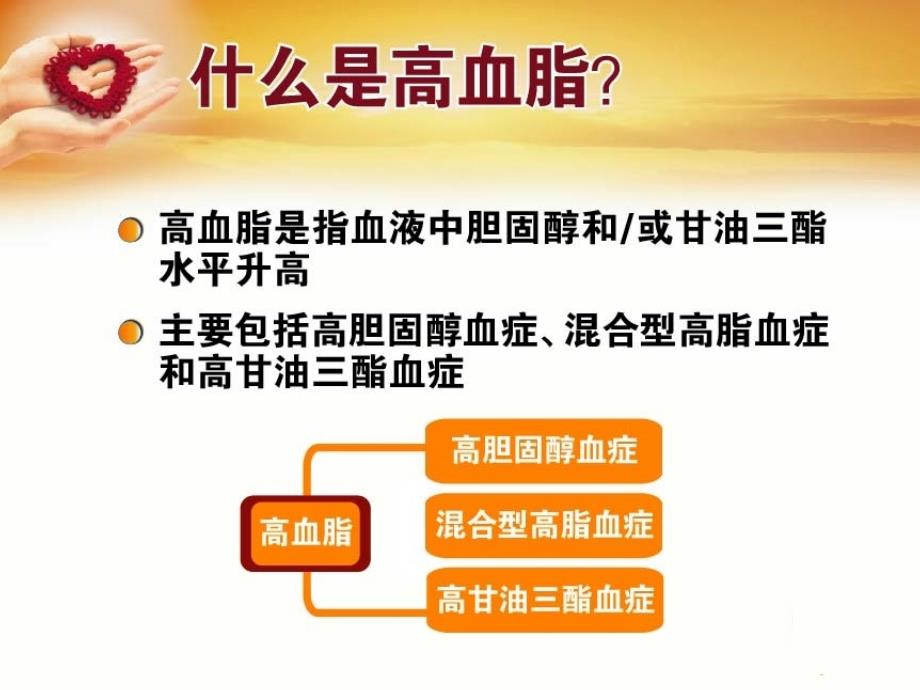 什么是高血脂?

高血脂是指血液中胆固醇和/或甘油三酯水平升高

主要包括高胆固醇血症、混合型高脂血症和高甘油三酯血症

高血脂

高胆固醇血症

混合型高脂血症

高甘油三酯血症